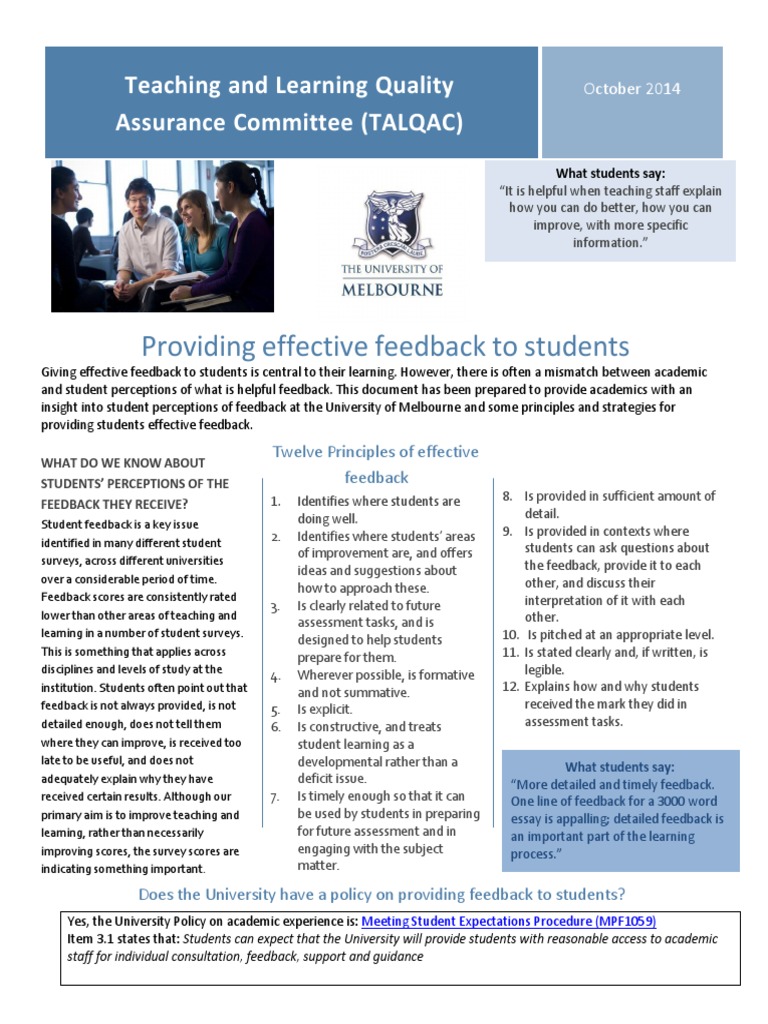 Teaching and Learning Quality Assurance Committee (TALQAC)

October 2014

What students say:
"It is helpful when teaching staff explain how you can do better, how you can improve, with more specific information."

THE UNIVERSITY OF MELBOURNE

Providing effective feedback to students

Giving effective feedback to students is central to their learning. However, there is often a mismatch between academic and student perceptions of what is helpful feedback. This document has been prepared to provide academics with an insight into student perceptions of feedback at the University of Melbourne and some principles and strategies for providing students effective feedback.

WHAT DO WE KNOW ABOUT STUDENTS' PERCEPTIONS OF THE FEEDBACK THEY RECEIVE?

Student feedback is a key issue identified in many different student surveys, across different universities over a considerable period of time. Feedback scores are consistently rated lower than other areas of teaching and learning in a number of student surveys. This is something that applies across disciplines and levels of study at the institution. Students often point out that feedback is not always provided, is not detailed enough, does not tell them where they can improve, is received too late to be useful, and does not adequately explain why they have received certain results. Although our primary aim is to improve teaching and learning, rather than necessarily improving scores, the survey scores are indicating something important.

Twelve Principles of effective feedback

1. Identifies where students are doing well.
2. Identifies where students' areas of improvement are, and offers ideas and suggestions about how to approach these.
3. Is clearly related to future assessment tasks, and is designed to help students prepare for them.
4. Wherever possible, is formative and not summative.
5. Is explicit.
6. Is constructive, and treats student learning as a developmental rather than a deficit issue.
7. Is timely enough so that it can be used by students in preparing for future assessment and in engaging with the subject matter.
8. Is provided in sufficient amount of detail.
9. Is provided in contexts where students can ask questions about the feedback, provide it to each other, and discuss their interpretation of it with each other.
10. Is pitched at an appropriate level.
11. Is stated clearly and, if written, is legible.
12. Explains how and why students received the mark they did in assessment tasks.

What students say:
"More detailed and timely feedback. One line of feedback for a 3000 word essay is appalling; detailed feedback is an important part of the learning process."

Does the University have a policy on providing feedback to students?

Yes, the University Policy on academic experience is: Meeting Student Expectations Procedure (MPF1059)
Item 3.1 states that: Students can expect that the University will provide students with reasonable access to academic staff for individual consultation, feedback, support and guidance